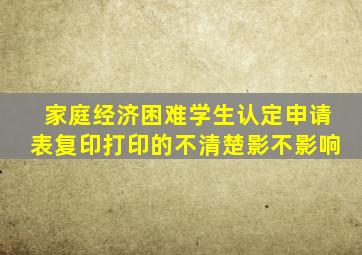 家庭经济困难学生认定申请表复印打印的不清楚影不影响